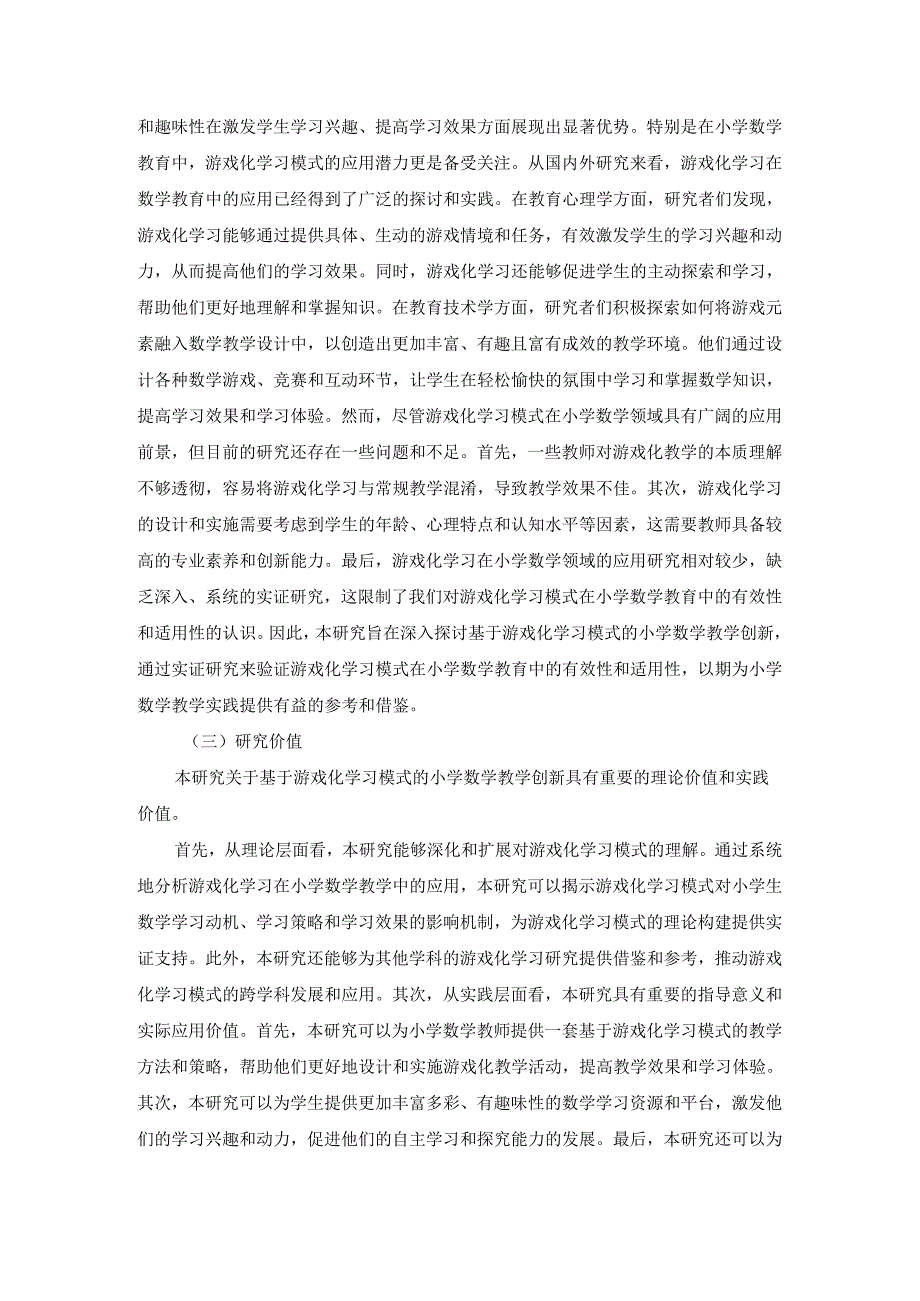 和趣味性在激发学生学习兴趣、提高学习效果方面展现出显著优势。特别是在小学数学教育中，游戏化学习模式的应用潜力更是备受关注。从国内外研究来看，游戏化学习在数学教育中的应用已经得到了广泛的探讨和实践。在教育心理学方面，研究者们发现，游戏化学习能够通过提供具体、生动的游戏情境和任务，有效激发学生的学习兴趣和动力，从而提高他们的学习效果。同时，游戏化学习还能够促进学生的主动探索和学习，帮助他们更好地理解和掌握知识。在教育技术学方面，研究者们积极探索如何将游戏元素融入数学教学设计中，以创造出更加丰富、有趣且富有成效的教学环境。他们通过设计各种数学游戏、竞赛和互动环节，让学生在轻松愉快的氛围中学习和掌握数学知识，提高学习效果和学习体验。然而，尽管游戏化学习模式在小学数学领域具有广阔的应用前景，但目前的研究还存在一些问题和不足。首先，一些教师对游戏化教学的本质理解不够透彻，容易将游戏化学习与常规教学混淆，导致教学效果不佳。其次，游戏化学习的设计和实施需要考虑到学生的年龄、心理特点和认知水平等因素，这需要教师具备较高的专业素养和创新能力。最后，游戏化学习在小学数学领域的应用研究相对较少，缺乏深入、系统的实证研究，这限制了我们对游戏化学习模式在小学数学教育中的有效性和适用性的认识。因此，本研究旨在深入探讨基于游戏化学习模式的小学数学教学创新，通过实证研究来验证游戏化学习模式在小学数学教育中的有效性和适用性，以期为小学数学教学实践提供有益的参考和借鉴。

（三）研究价值

本研究关于基于游戏化学习模式的小学数学教学创新具有重要的理论价值和实践价值。

首先，从理论层面看，本研究能够深化和扩展对游戏化学习模式的理解。通过系统地分析游戏化学习在小学数学教学中的应用，本研究可以揭示游戏化学习模式对小学生数学学习动机、学习策略和学习效果的影响机制，为游戏化学习模式的理论构建提供实证支持。此外，本研究还能够为其他学科的游戏化学习研究提供借鉴和参考，推动游戏化学习模式的跨学科发展和应用。其次，从实践层面看，本研究具有重要的指导意义和实际应用价值。首先，本研究可以为小学数学教师提供一套基于游戏化学习模式的教学方法和策略，帮助他们更好地设计和实施游戏化教学活动，提高教学效果和学习体验。其次，本研究可以为学生提供更加丰富多彩、有趣味性的数学学习资源和平台，激发他们的学习兴趣和动力，促进他们的自主学习和探究能力的发展。最后，本研究还可以为